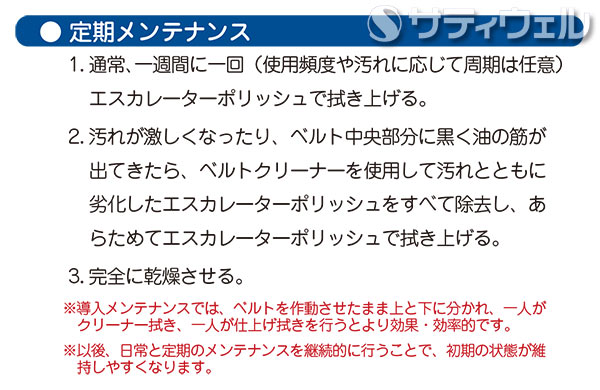 ● 定期メンテナンス

サティウェル

1. 通常、一週間に一回（使用頻度や汚れに応じて周期は任意）エスカレーターポリッシュで拭き上げる。

2. 汚れが激しくなったり、ベルト中央部分に黒く油の筋が出てきたら、ベルトクリーナーを使用して汚れとともに劣化したエスカレーターポリッシュをすべて除去し、あらためてエスカレーターポリッシュで拭き上げる。

3. 完全に乾燥させる。

※導入メンテナンスでは、ベルトを作動させたまま上と下に分かれ、一人がクリーナー拭き、一人が仕上げ拭きを行うとより効果・効率的です。

※以後、日常と定期のメンテナンスを継続的に行うことで、初期の状態が維持しやすくなります。